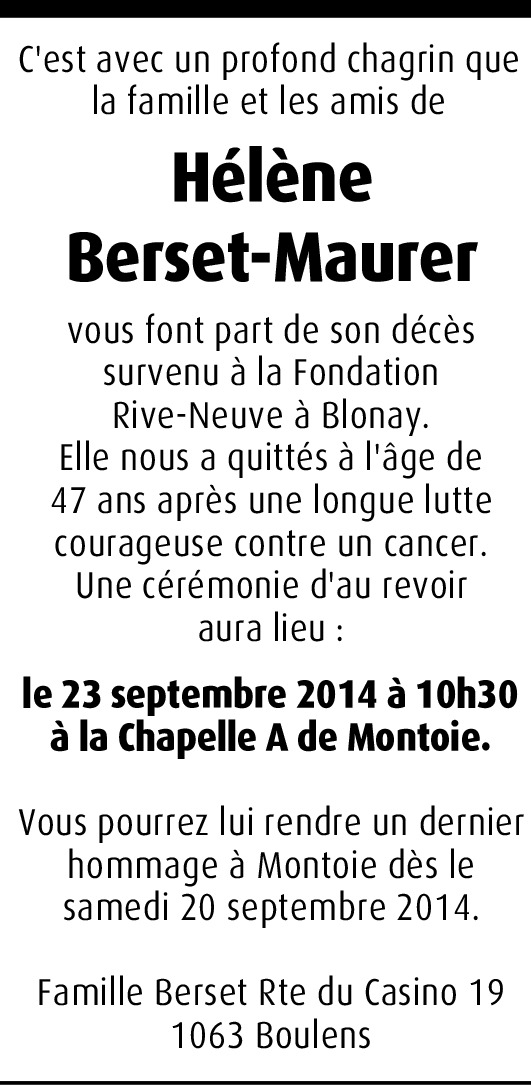 C'est avec un profond chagrin que la famille et les amis de

Hélène
Berset-Maurer

vous font part de son décès survenu à la Fondation Rive-Neuve à Blonay. Elle nous a quittés à l'âge de 47 ans après une longue lutte courageuse contre un cancer. Une cérémonie d'au revoir aura lieu :

le 23 septembre 2014 à 10h30 à la Chapelle A de Montoie.

Vous pourrez lui rendre un dernier hommage à Montoie dès le samedi 20 septembre 2014.

Famille Berset Rte du Casino 19
1063 Boulens